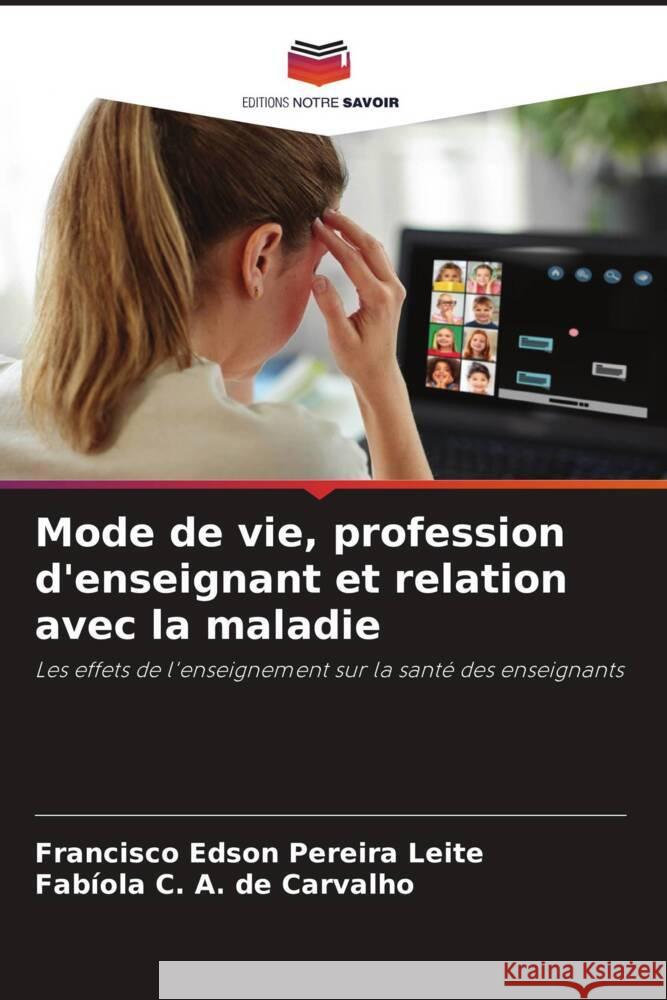 EDITIONS NOTRE SAVOIR

Mode de vie, profession d'enseignant et relation avec la maladie

Les effets de l'enseignement sur la santé des enseignants

Francisco Edson Pereira Leite
Fabíola C. A. de Carvalho